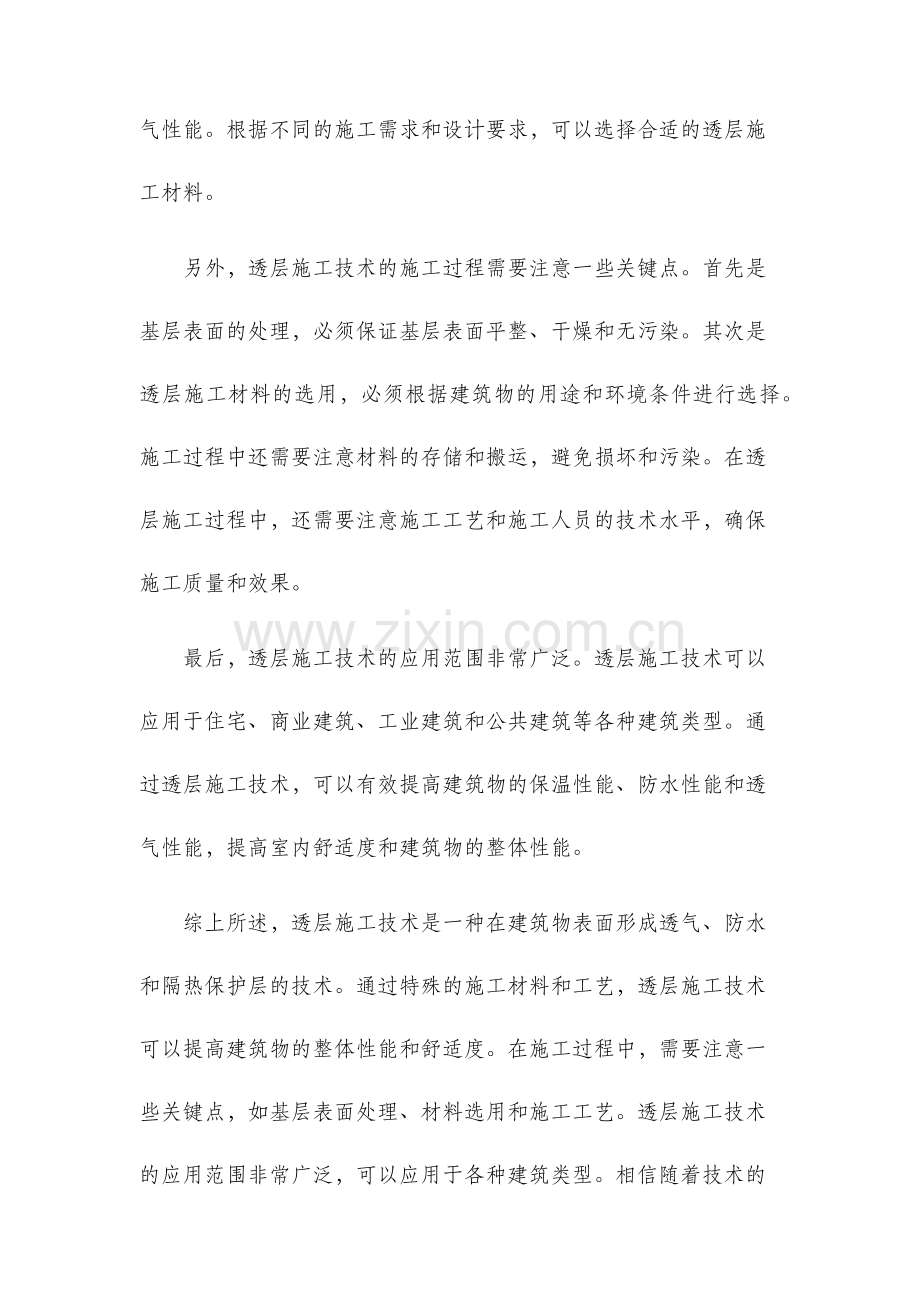 气性能。根据不同的施工需求和设计要求，可以选择合适的透层施工材料。

另外，透层施工技术的施工过程需要注意一些关键点。首先是基层表面的处理，必须保证基层表面平整、干燥和无污染。其次是透层施工材料的选用，必须根据建筑物的用途和环境条件进行选择。施工过程中还需要注意材料的存储和搬运，避免损坏和污染。在透层施工过程中，还需要注意施工工艺和施工人员的技术水平，确保施工质量和效果。

www.zixin.com.cn

最后，透层施工技术的应用范围非常广泛。透层施工技术可以应用于住宅、商业建筑、工业建筑和公共建筑等各种建筑类型。通过透层施工技术，可以有效提高建筑物的保温性能、防水性能和透气性能，提高室内舒适度和建筑物的整体性能。

综上所述，透层施工技术是一种在建筑物表面形成透气、防水和隔热保护层的技术。通过特殊的施工材料和工艺，透层施工技术可以提高建筑物的整体性能和舒适度。在施工过程中，需要注意一些关键点，如基层表面处理、材料选用和施工工艺。透层施工技术的应用范围非常广泛，可以应用于各种建筑类型。相信随着技术的